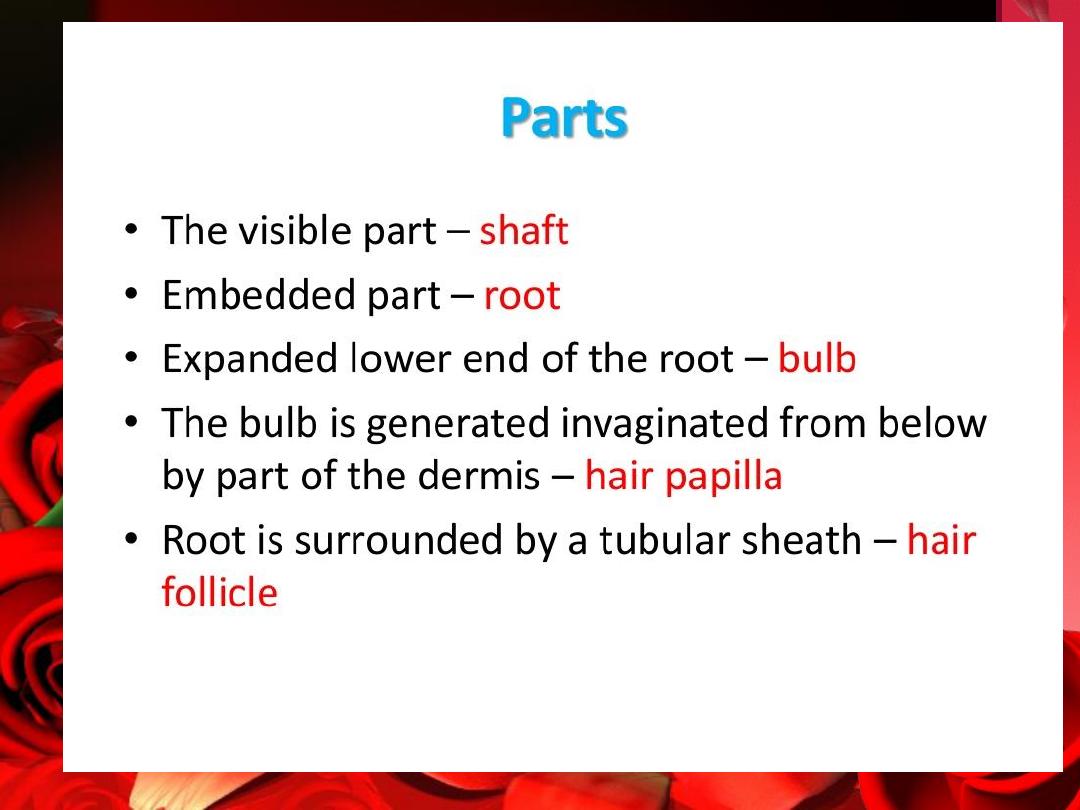 Parts

• The visible part – shaft
• Embedded part – root
• Expanded lower end of the root – bulb
• The bulb is generated invaginated from below by part of the dermis – hair papilla
• Root is surrounded by a tubular sheath – hair follicle